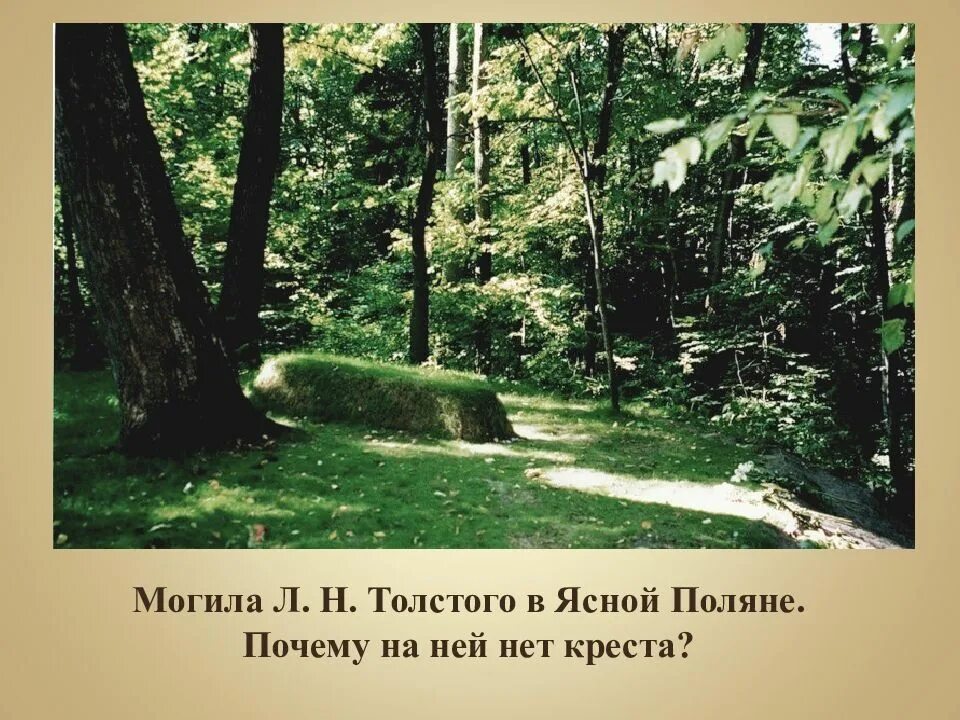 Могила Л. Н. Толстого в Ясной Поляне.
Почему на ней нет креста?